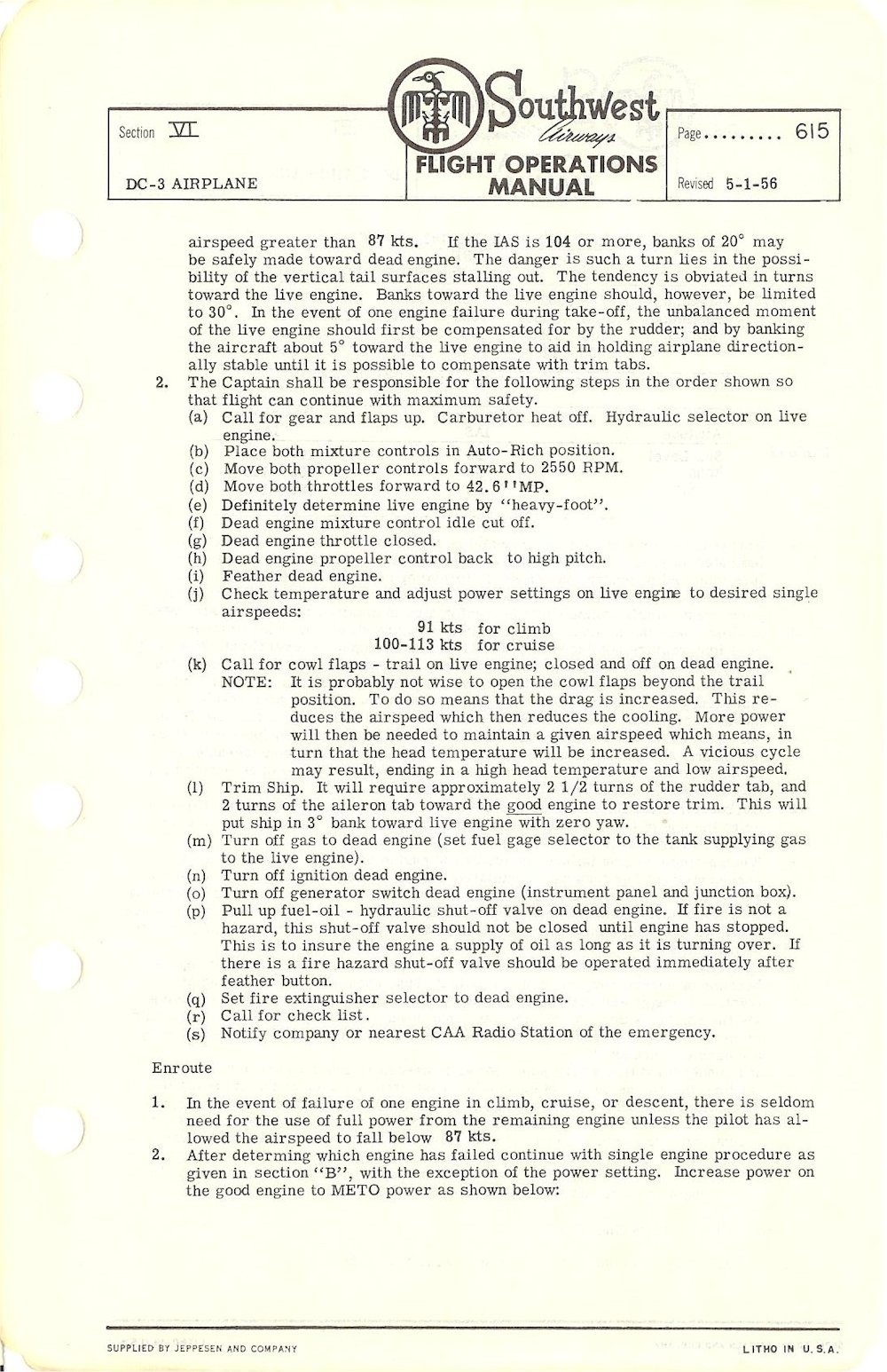 Section VI

DC-3 AIRPLANE

Southwest Airways

FLIGHT OPERATIONS MANUAL

Page......... 615

Revised 5-1-56

airspeed greater than 87 kts. If the IAS is 104 or more, banks of 20° may be safely made toward dead engine. The danger is such a turn lies in the possibility of the vertical tail surfaces stalling out. The tendency is obviated in turns toward the live engine. Banks toward the live engine should, however, be limited to 30°. In the event of one engine failure during take-off, the unbalanced moment of the live engine should first be compensated for by the rudder; and by banking the aircraft about 5° toward the live engine to aid in holding airplane directionally stable until it is possible to compensate with trim tabs.

2. The Captain shall be responsible for the following steps in the order shown so that flight can continue with maximum safety.
(a) Call for gear and flaps up. Carburetor heat off. Hydraulic selector on live engine.
(b) Place both mixture controls in Auto-Rich position.
(c) Move both propeller controls forward to 2550 RPM.
(d) Move both throttles forward to 42.6''MP.
(e) Definitely determine live engine by "heavy-foot".
(f) Dead engine mixture control idle cut off.
(g) Dead engine throttle closed.
(h) Dead engine propeller control back to high pitch.
(i) Feather dead engine.
(j) Check temperature and adjust power settings on live engine to desired single airspeeds:
91 kts for climb
100-113 kts for cruise
(k) Call for cowl flaps - trail on live engine; closed and off on dead engine.
NOTE: It is probably not wise to open the cowl flaps beyond the trail position. To do so means that the drag is increased. This reduces the airspeed which then reduces the cooling. More power will then be needed to maintain a given airspeed which means, in turn that the head temperature will be increased. A vicious cycle may result, ending in a high head temperature and low airspeed.
(l) Trim Ship. It will require approximately 2 1/2 turns of the rudder tab, and 2 turns of the aileron tab toward the good engine to restore trim. This will put ship in 3° bank toward live engine with zero yaw.
(m) Turn off gas to dead engine (set fuel gage selector to the tank supplying gas to the live engine).
(n) Turn off ignition dead engine.
(o) Turn off generator switch dead engine (instrument panel and junction box).
(p) Pull up fuel-oil - hydraulic shut-off valve on dead engine. If fire is not a hazard, this shut-off valve should not be closed until engine has stopped. This is to insure the engine a supply of oil as long as it is turning over. If there is a fire hazard shut-off valve should be operated immediately after feather button.
(q) Set fire extinguisher selector to dead engine.
(r) Call for check list.
(s) Notify company or nearest CAA Radio Station of the emergency.

Enroute

1. In the event of failure of one engine in climb, cruise, or descent, there is seldom need for the use of full power from the remaining engine unless the pilot has allowed the airspeed to fall below 87 kts.
2. After determing which engine has failed continue with single engine procedure as given in section "B", with the exception of the power setting. Increase power on the good engine to METO power as shown below:

SUPPLIED BY JEPPESEN AND COMPANY LITHO IN U.S.A.